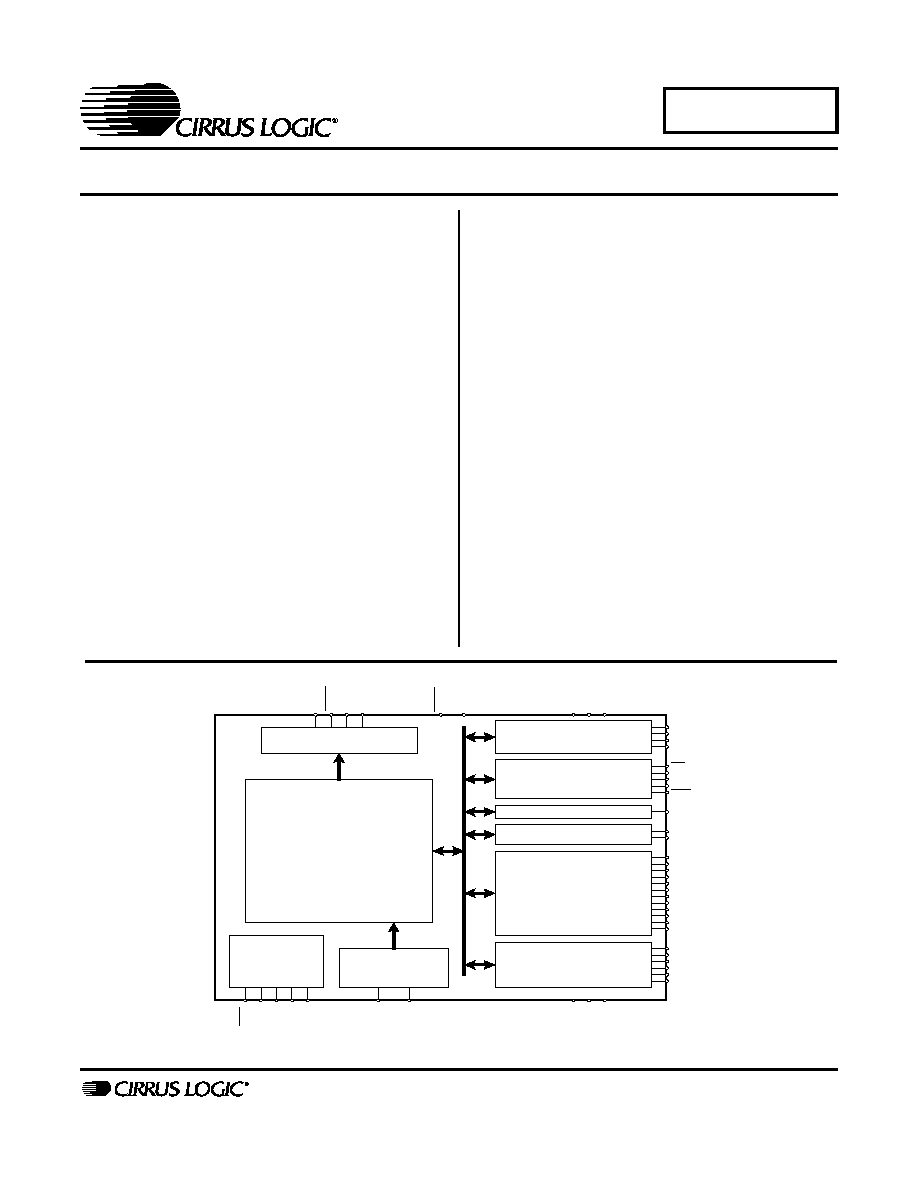 CIRRUS LOGIC®

CIRRUS LOGIC®